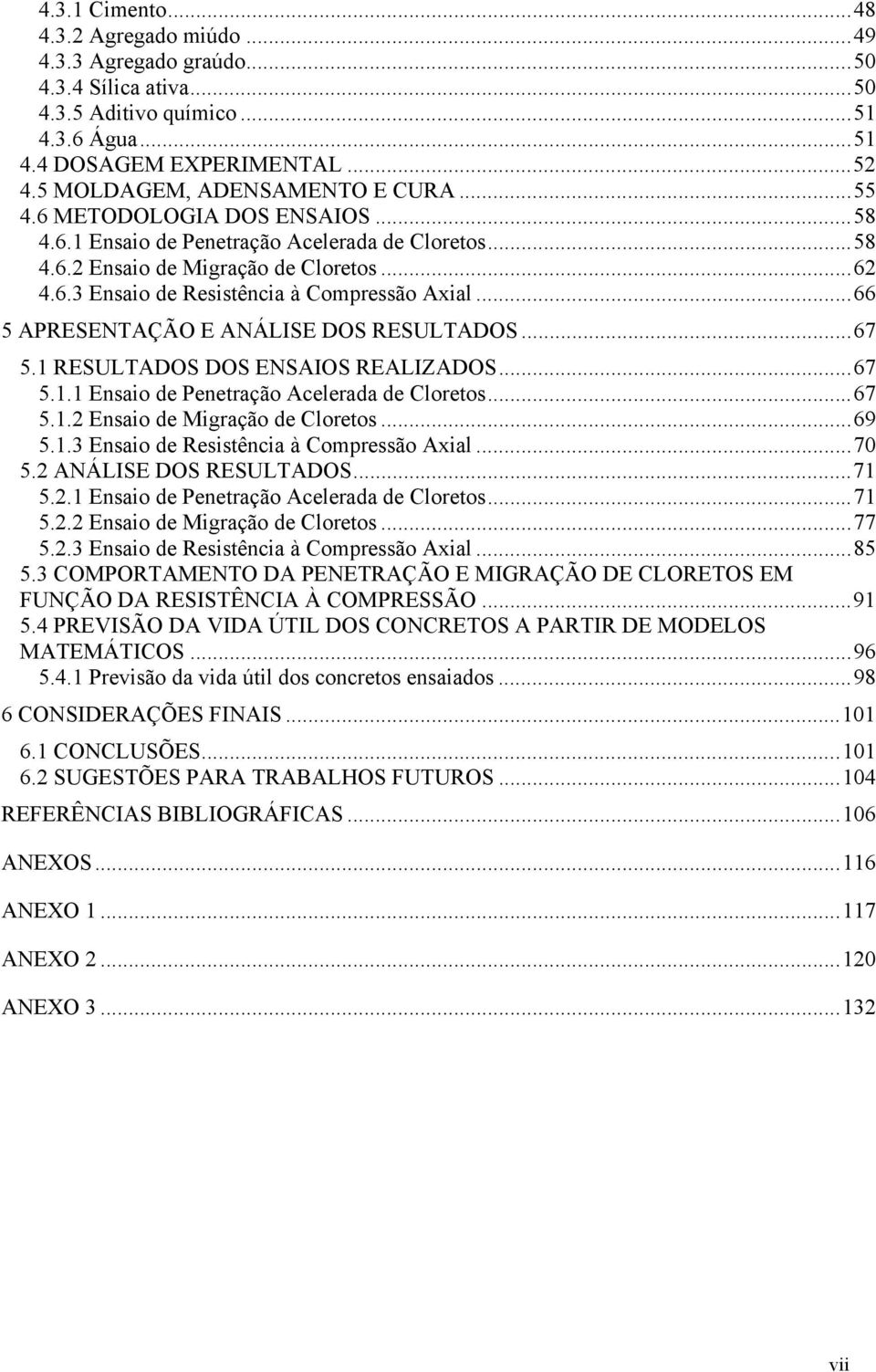 4.3.1 Cimento...48
4.3.2 Agregado miúdo...49
4.3.3 Agregado graúdo...50
4.3.4 Sílica ativa...50
4.3.5 Aditivo químico...51
4.3.6 Água...51
4.4 DOSAGEM EXPERIMENTAL...52
4.5 MOLDAGEM, ADENSAMENTO E CURA...55
4.6 METODOLOGIA DOS ENSAIOS...58
4.6.1 Ensaio de Penetração Acelerada de Cloretos...58
4.6.2 Ensaio de Migração de Cloretos...62
4.6.3 Ensaio de Resistência à Compressão Axial...66
5 APRESENTAÇÃO E ANÁLISE DOS RESULTADOS...67
5.1 RESULTADOS DOS ENSAIOS REALIZADOS...67
5.1.1 Ensaio de Penetração Acelerada de Cloretos...67
5.1.2 Ensaio de Migração de Cloretos...69
5.1.3 Ensaio de Resistência à Compressão Axial...70
5.2 ANÁLISE DOS RESULTADOS...71
5.2.1 Ensaio de Penetração Acelerada de Cloretos...71
5.2.2 Ensaio de Migração de Cloretos...77
5.2.3 Ensaio de Resistência à Compressão Axial...85
5.3 COMPORTAMENTO DA PENETRAÇÃO E MIGRAÇÃO DE CLORETOS EM FUNÇÃO DA RESISTÊNCIA À COMPRESSÃO...91
5.4 PREVISÃO DA VIDA ÚTIL DOS CONCRETOS A PARTIR DE MODELOS MATEMÁTICOS...96
5.4.1 Previsão da vida útil dos concretos ensaiados...98
6 CONSIDERAÇÕES FINAIS...101
6.1 CONCLUSÕES...101
6.2 SUGESTÕES PARA TRABALHOS FUTUROS...104
REFERÊNCIAS BIBLIOGRÁFICAS...106
ANEXOS...116
ANEXO 1...117
ANEXO 2...120
ANEXO 3...132

vii